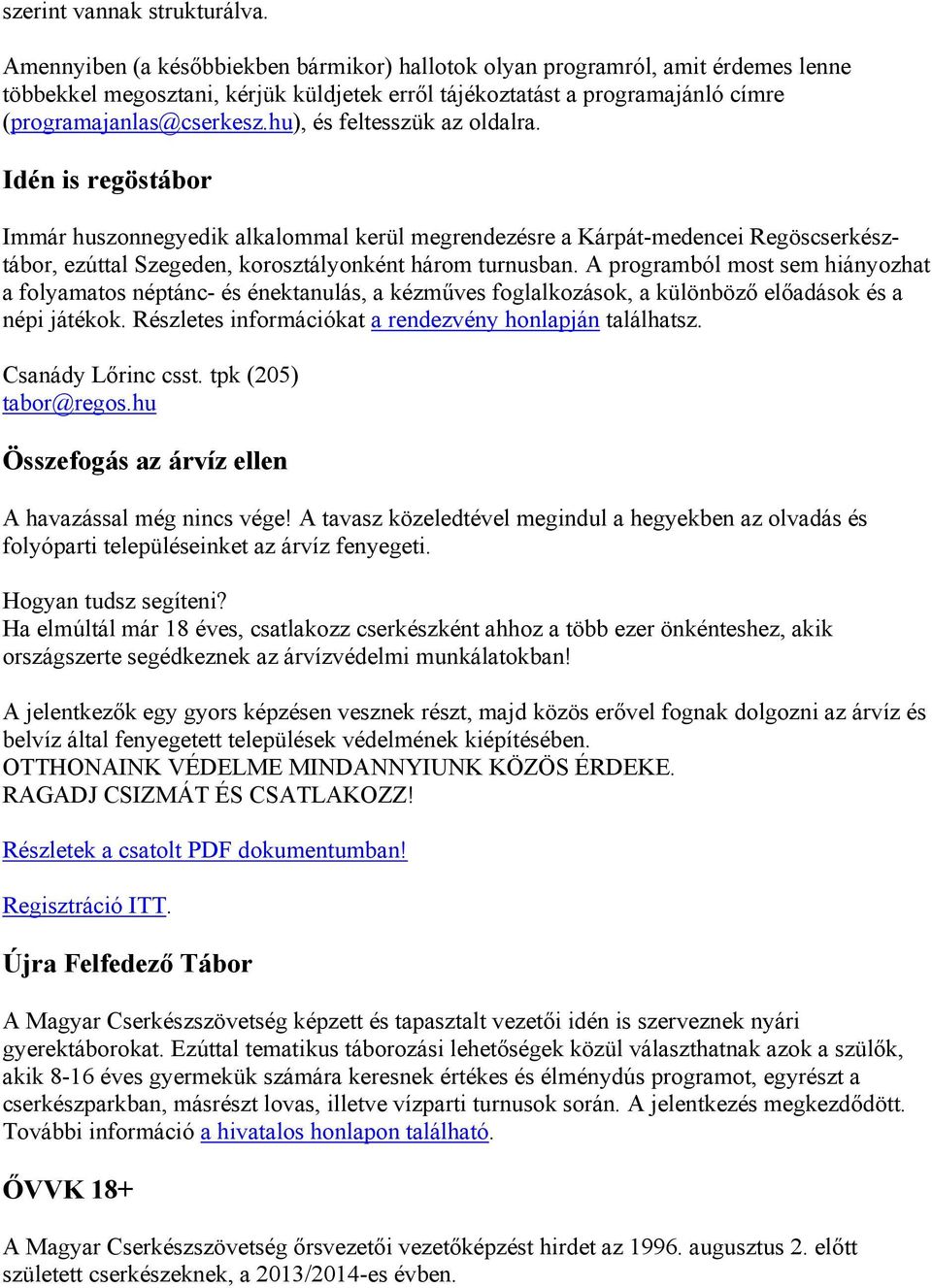 szerint vannak strukturálva.

Amennyiben (a későbbiekben bármikor) hallotok olyan programról, amit érdemes lenne többekkel megosztani, kérjük küldjetek erről tájékoztatást a programajánló címre (programajanlas@cserkesz.hu), és feltesszük az oldalra.

Idén is regöstábor

Immár huszonnegyedik alkalommal kerül megrendezésre a Kárpát-medencei Regöscserkésztábor, ezúttal Szegeden, korosztályonként három turnusban. A programból most sem hiányozhat a folyamatos néptánc- és énektanulás, a kézműves foglalkozások, a különböző előadások és a népi játékok. Részletes információkat a rendezvény honlapján találhatsz.

Csanády Lőrinc csst. tpk (205)
tabor@regos.hu

Összefogás az árvíz ellen

A havazással még nincs vége! A tavasz közeledtével megindul a hegyekben az olvadás és folyóparti településeinket az árvíz fenyegeti.

Hogyan tudsz segíteni?
Ha elmúltál már 18 éves, csatlakozz cserkészként ahhoz a több ezer önkénteshez, akik országszerte segédkeznek az árvízvédelmi munkálatokban!

A jelentkezők egy gyors képzésen vesznek részt, majd közös erővel fognak dolgozni az árvíz és belvíz által fenyegetett települések védelmének kiépítésében.
OTTHONAINK VÉDELME MINDANNYIUNK KÖZÖS ÉRDEKE.
RAGADJ CSIZMÁT ÉS CSATLAKOZZ!

Részletek a csatolt PDF dokumentumban!

Regisztráció ITT.

Újra Felfedező Tábor

A Magyar Cserkészszövetség képzett és tapasztalt vezetői idén is szerveznek nyári gyerektáborokat. Ezúttal tematikus táborozási lehetőségek közül választhatnak azok a szülők, akik 8-16 éves gyermekük számára keresnek értékes és élménydús programot, egyrészt a cserkészparkban, másrészt lovas, illetve vízparti turnusok során. A jelentkezés megkezdődött. További információ a hivatalos honlapon található.

ŐVVK 18+

A Magyar Cserkészszövetség őrsvezetői vezetőképzést hirdet az 1996. augusztus 2. előtt született cserkészeknek, a 2013/2014-es évben.